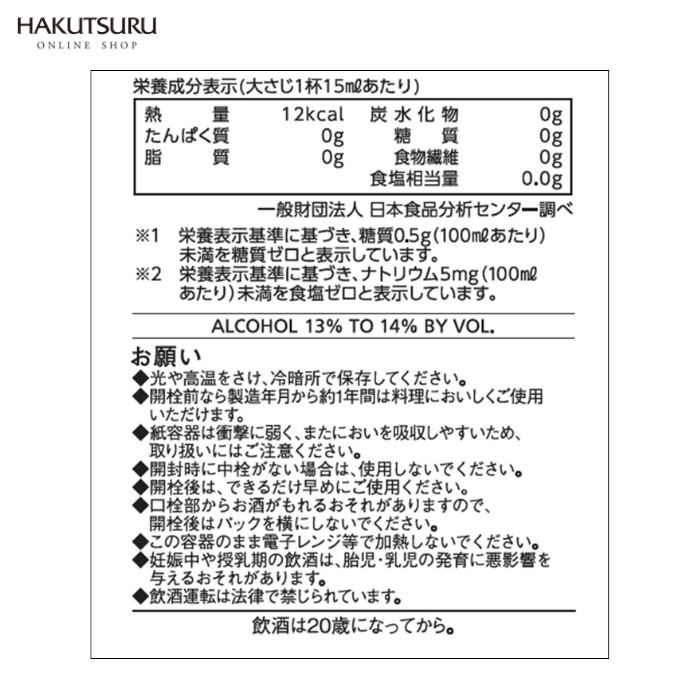 HAKUTSURU
ONLINE SHOP

栄養成分表示(大さじ1杯15mℓあたり)

| 熱量 | 12kcal | 炭水化物 | 0g |
|---|---|---|---|
| たんぱく質 | 0g | 糖質 | 0g |
| 脂質 | 0g | 食物繊維 | 0g |
| | | 食塩相当量 | 0.0g |

一般財団法人 日本食品分析センター調べ

※1 栄養表示基準に基づき、糖質0.5g(100mℓあたり)未満を糖質ゼロと表示しています。
※2 栄養表示基準に基づき、ナトリウム5mg(100mℓあたり)未満を食塩ゼロと表示しています。

ALCOHOL 13% TO 14% BY VOL.

お願い
◆光や高温をさけ、冷暗所で保存してください。
◆開栓前なら製造年月から約1年間は料理においしくご使用いただけます。
◆紙容器は衝撃に弱く、またにおいを吸収しやすいため、取り扱いにはご注意ください。
◆開封時に中栓がない場合は、使用しないでください。
◆開栓後は、できるだけ早めにご使用ください。
◆口栓部からお酒がもれるおそれがありますので、開栓後はパックを横にしないでください。
◆この容器のまま電子レンジ等で加熱しないでください。
◆妊娠中や授乳期の飲酒は、胎児・乳児の発育に悪影響を与えるおそれがあります。
◆飲酒運転は法律で禁じられています。

飲酒は20歳になってから。